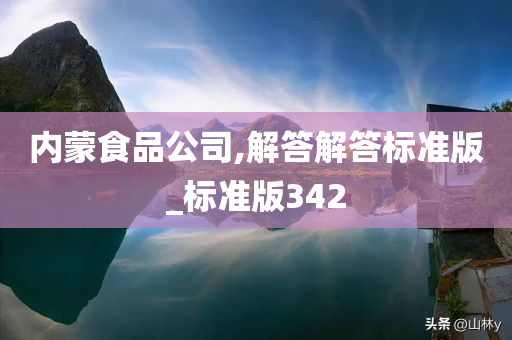 内蒙食品公司,解答解答标准版_标准版342

头条 @山林y